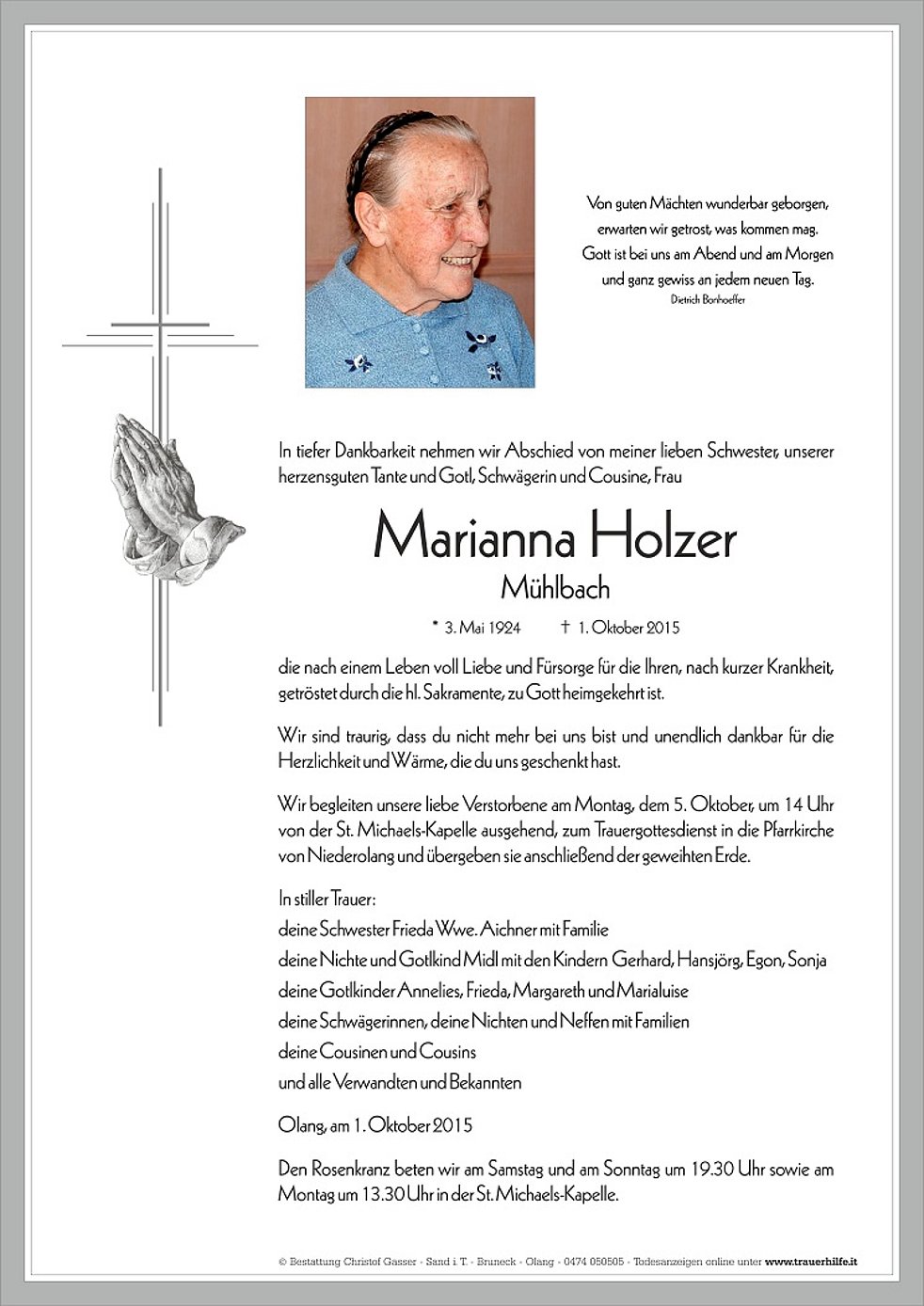 Von guten Mächten wunderbar geborgen,
erwarten wir getrost, was kommen mag.
Gott ist bei uns am Abend und am Morgen
und ganz gewiss an jedem neuen Tag.
Dietrich Bonhoeffer

In tiefer Dankbarkeit nehmen wir Abschied von meiner lieben Schwester, unserer herzensguten Tante und Gotl, Schwägerin und Cousine, Frau

Marianna Holzer
Mühlbach

* 3. Mai 1924 † 1. Oktober 2015

die nach einem Leben voll Liebe und Fürsorge für die Ihren, nach kurzer Krankheit, getröstet durch die hl. Sakramente, zu Gott heimgekehrt ist.

Wir sind traurig, dass du nicht mehr bei uns bist und unendlich dankbar für die Herzlichkeit und Wärme, die du uns geschenkt hast.

Wir begleiten unsere liebe Verstorbene am Montag, dem 5. Oktober, um 14 Uhr von der St. Michaels-Kapelle ausgehend, zum Trauergottesdienst in die Pfarrkirche von Niederolang und übergeben sie anschließend der geweihten Erde.

In stiller Trauer:
deine Schwester Frieda Wwe. Aichner mit Familie
deine Nichte und Gotlkind Midl mit den Kindern Gerhard, Hansjörg, Egon, Sonja
deine Gotlkinder Annelies, Frieda, Margareth und Marialuise
deine Schwägerinnen, deine Nichten und Neffen mit Familien
deine Cousinen und Cousins
und alle Verwandten und Bekannten

Olang, am 1. Oktober 2015

Den Rosenkranz beten wir am Samstag und am Sonntag um 19.30 Uhr sowie am Montag um 13.30 Uhr in der St. Michaels-Kapelle.

© Bestattung Christof Gasser · Sand i. T. · Bruneck · Olang · 0474 050505 · Todesanzeigen online unter www.trauerhilfe.it